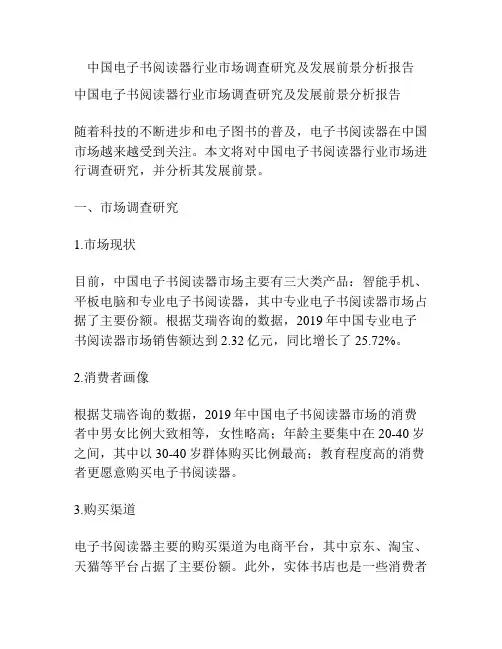 中国电子书阅读器行业市场调查研究及发展前景分析报告

中国电子书阅读器行业市场调查研究及发展前景分析报告

随着科技的不断进步和电子图书的普及，电子书阅读器在中国市场越来越受到关注。本文将对中国电子书阅读器行业市场进行调查研究，并分析其发展前景。

一、市场调查研究

1.市场现状

目前，中国电子书阅读器市场主要有三大类产品：智能手机、平板电脑和专业电子书阅读器，其中专业电子书阅读器市场占据了主要份额。根据艾瑞咨询的数据，2019 年中国专业电子书阅读器市场销售额达到 2.32 亿元，同比增长了 25.72%。

2.消费者画像

根据艾瑞咨询的数据，2019 年中国电子书阅读器市场的消费者中男女比例大致相等，女性略高；年龄主要集中在 20-40 岁之间，其中以 30-40 岁群体购买比例最高；教育程度高的消费者更愿意购买电子书阅读器。

3.购买渠道

电子书阅读器主要的购买渠道为电商平台，其中京东、淘宝、天猫等平台占据了主要份额。此外，实体书店也是一些消费者